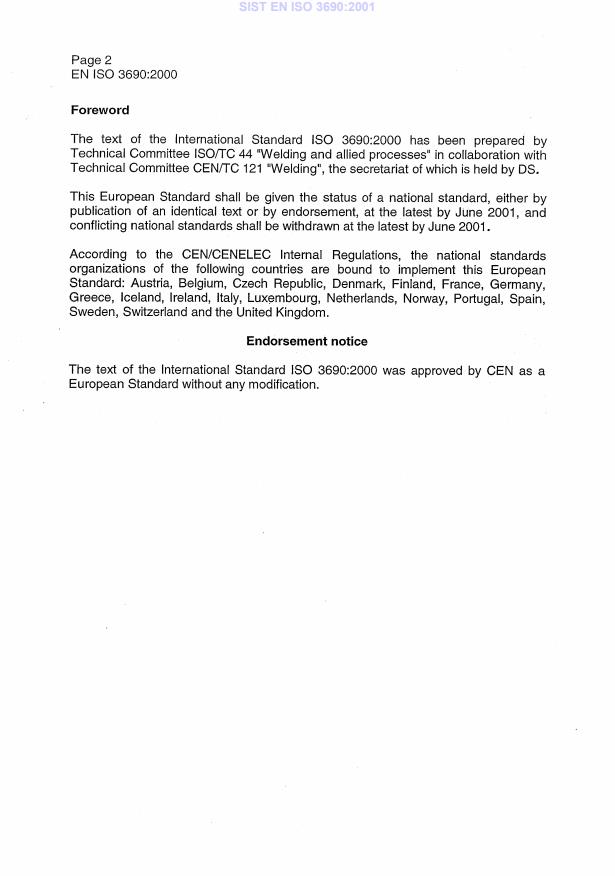 SIST EN ISO 3690:2001

Page 2
EN ISO 3690:2000

Foreword

The text of the International Standard ISO 3690:2000 has been prepared by Technical Committee ISO/TC 44 "Welding and allied processes" in collaboration with Technical Committee CEN/TC 121 "Welding", the secretariat of which is held by DS.

This European Standard shall be given the status of a national standard, either by publication of an identical text or by endorsement, at the latest by June 2001, and conflicting national standards shall be withdrawn at the latest by June 2001.

According to the CEN/CENELEC Internal Regulations, the national standards organizations of the following countries are bound to implement this European Standard: Austria, Belgium, Czech Republic, Denmark, Finland, France, Germany, Greece, Iceland, Ireland, Italy, Luxembourg, Netherlands, Norway, Portugal, Spain, Sweden, Switzerland and the United Kingdom.

Endorsement notice

The text of the International Standard ISO 3690:2000 was approved by CEN as a European Standard without any modification.